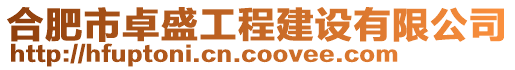 合肥市卓盛工程建设有限公司
http://hfuptoni.cn.coovee.com